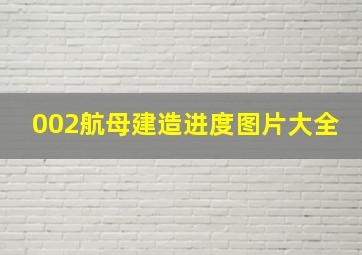 002航母建造进度图片大全